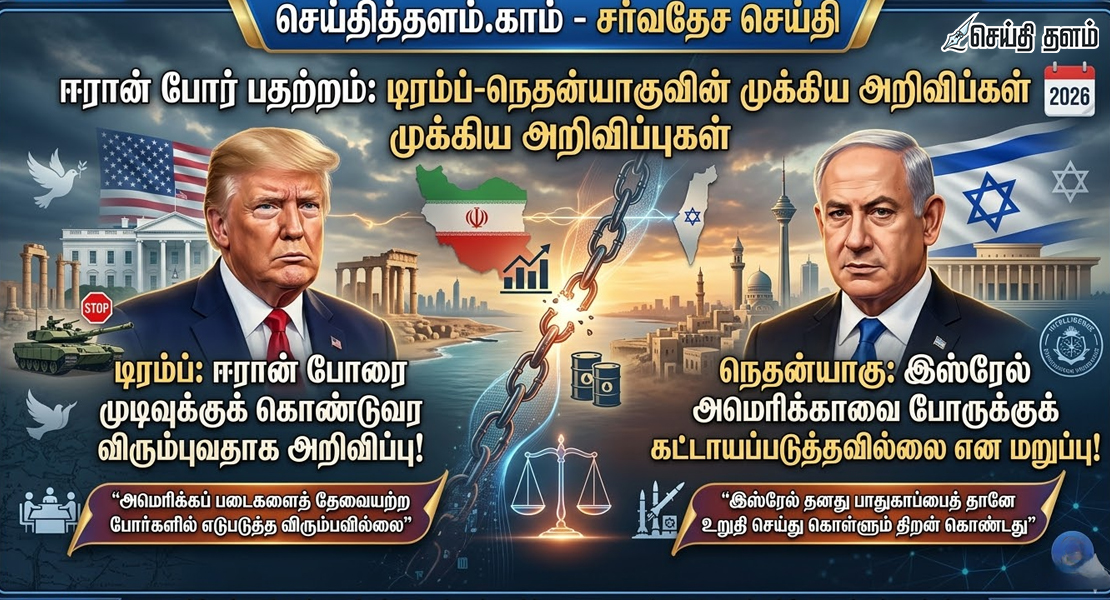 செய்தித்தளம்.காம் - சர்வதேச செய்தி

செய்தி தளம்

ஈரான் போர் பதற்றம்: டிரம்ப்-நெதன்யாகுவின் முக்கிய அறிவிப்கள் முக்கிய அறிவிப்புகள்

2026

STOP

டிரம்ப்: ஈரான் போரை முடிவுக்குக் கொண்டுவர விரும்புவதாக அறிவிப்பு!

"அமெரிக்கப் படைகளைத் தேவையற்ற போர்களில் எடுபடுத்த விரும்பவில்லை"

நெதன்யாகு: இஸ்ரேல் அமெரிக்காவை போருக்குக் கட்டாயப்படுத்தவில்லை என மறுப்பு!

"இஸ்ரேல் தனது பாதுகாப்பைத் தானே உறுதி செய்து கொள்ளும் திறன் கொண்டது"